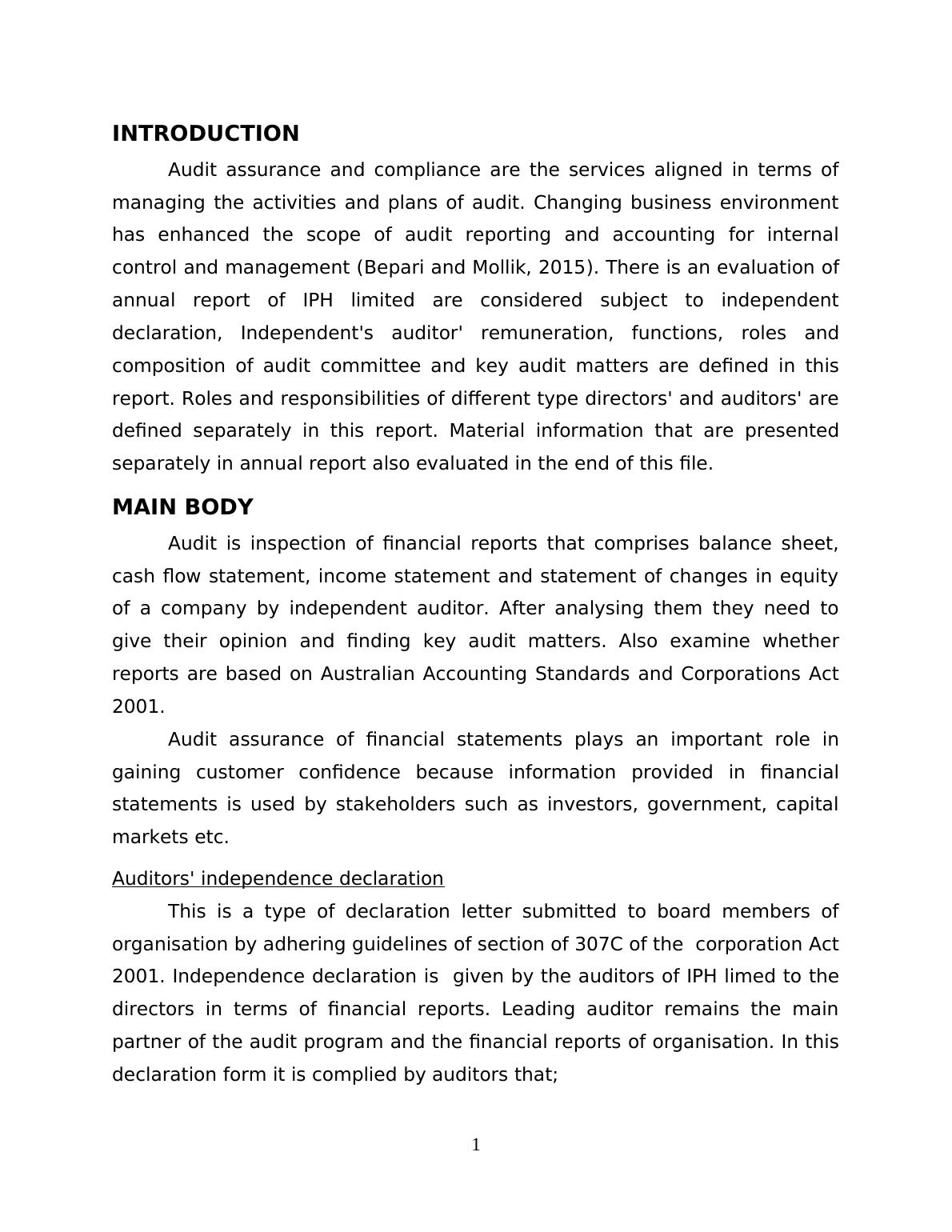 INTRODUCTION

Audit assurance and compliance are the services aligned in terms of managing the activities and plans of audit. Changing business environment has enhanced the scope of audit reporting and accounting for internal control and management (Bepari and Mollik, 2015). There is an evaluation of annual report of IPH limited are considered subject to independent declaration, Independent's auditor' remuneration, functions, roles and composition of audit committee and key audit matters are defined in this report. Roles and responsibilities of different type directors' and auditors' are defined separately in this report. Material information that are presented separately in annual report also evaluated in the end of this file.

MAIN BODY

Audit is inspection of financial reports that comprises balance sheet, cash flow statement, income statement and statement of changes in equity of a company by independent auditor. After analysing them they need to give their opinion and finding key audit matters. Also examine whether reports are based on Australian Accounting Standards and Corporations Act 2001.

Audit assurance of financial statements plays an important role in gaining customer confidence because information provided in financial statements is used by stakeholders such as investors, government, capital markets etc.

Auditors' independence declaration

This is a type of declaration letter submitted to board members of organisation by adhering guidelines of section of 307C of the corporation Act 2001. Independence declaration is given by the auditors of IPH limed to the directors in terms of financial reports. Leading auditor remains the main partner of the audit program and the financial reports of organisation. In this declaration form it is complied by auditors that;

1